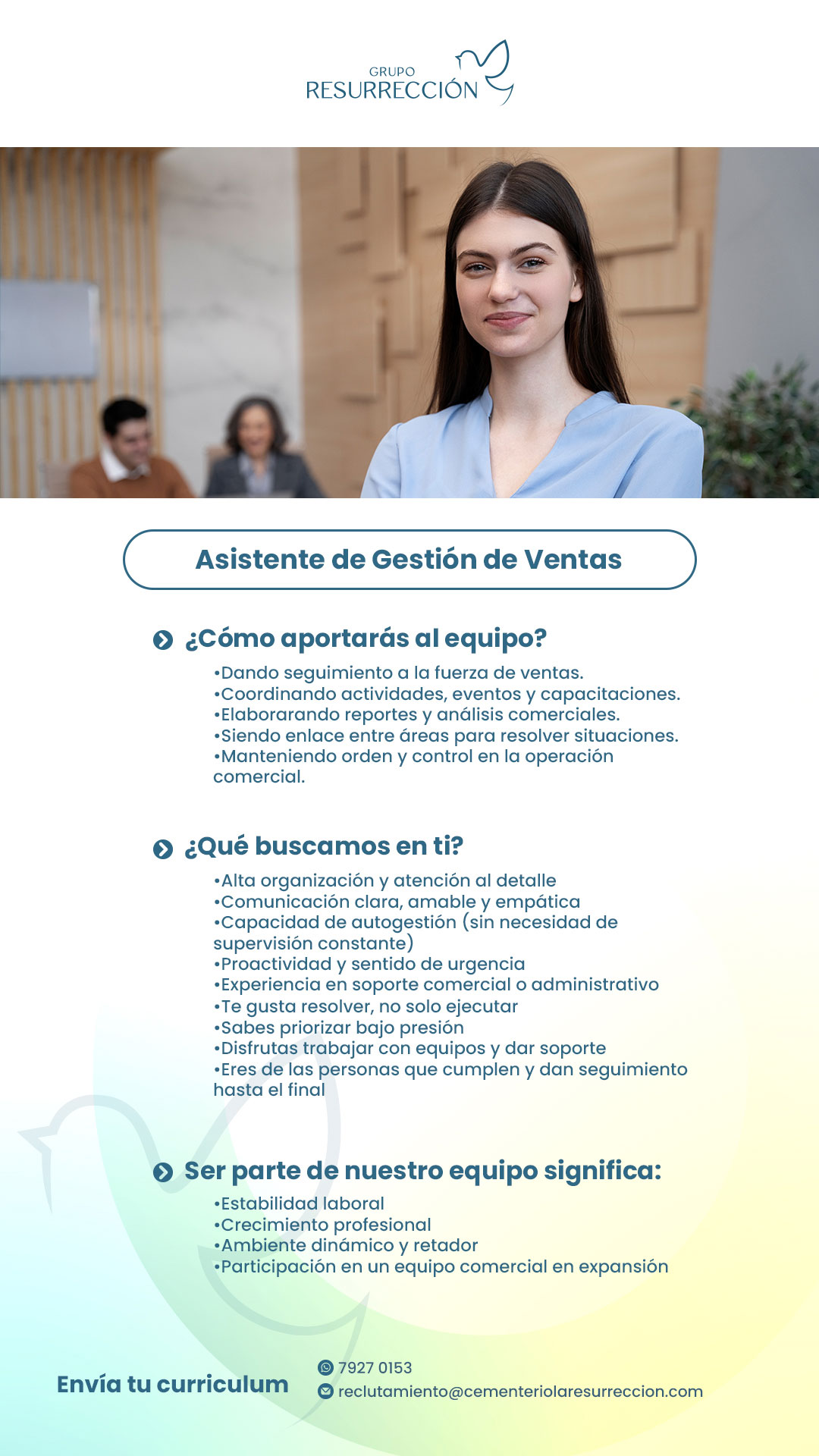 GRUPO
RESURRECCIÓN

Asistente de Gestión de Ventas

¿Cómo aportarás al equipo?

• Dando seguimiento a la fuerza de ventas.
• Coordinando actividades, eventos y capacitaciones.
• Elaborarando reportes y análisis comerciales.
• Siendo enlace entre áreas para resolver situaciones.
• Manteniendo orden y control en la operación comercial.

¿Qué buscamos en ti?

• Alta organización y atención al detalle
• Comunicación clara, amable y empática
• Capacidad de autogestión (sin necesidad de supervisión constante)
• Proactividad y sentido de urgencia
• Experiencia en soporte comercial o administrativo
• Te gusta resolver, no solo ejecutar
• Sabes priorizar bajo presión
• Disfrutas trabajar con equipos y dar soporte
• Eres de las personas que cumplen y dan seguimiento hasta el final

Ser parte de nuestro equipo significa:

• Estabilidad laboral
• Crecimiento profesional
• Ambiente dinámico y retador
• Participación en un equipo comercial en expansión

Envía tu curriculum

7927 0153
reclutamiento@cementeriolaresurreccion.com